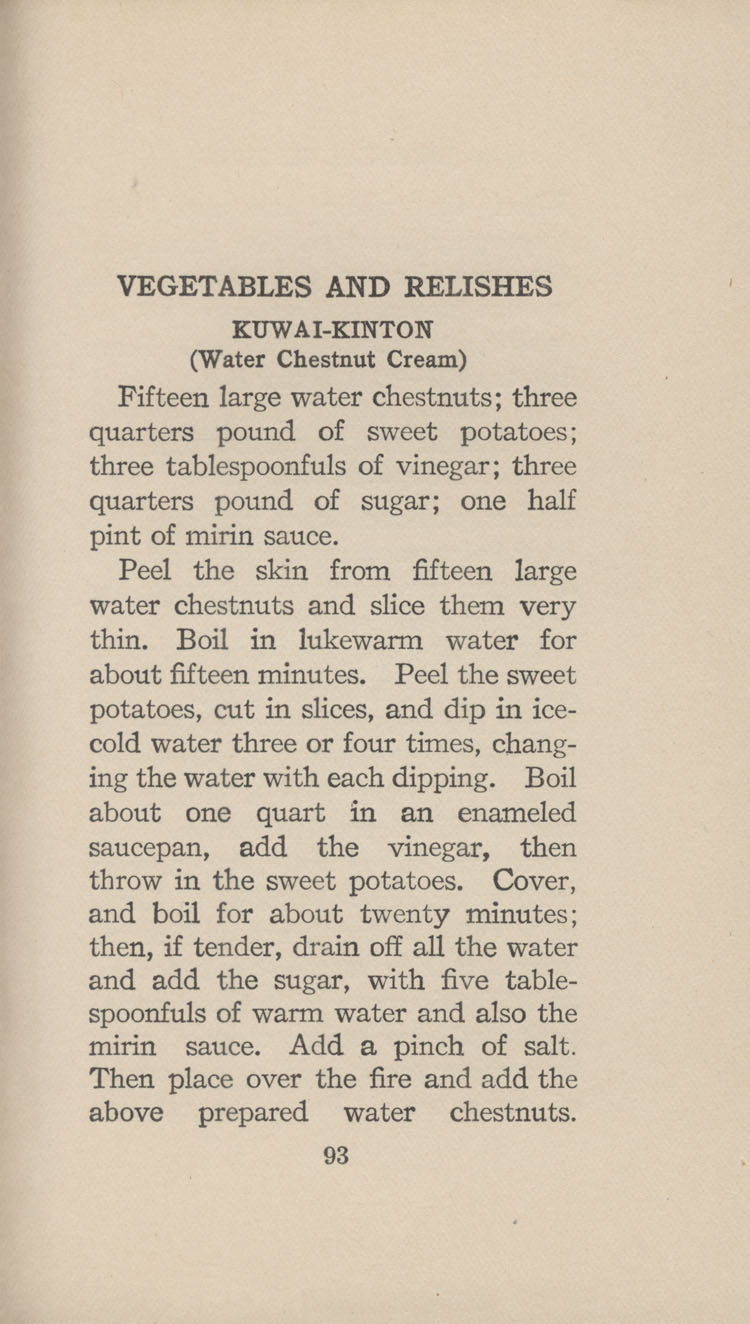 VEGETABLES AND RELISHES

KUWAI-KINTON
(Water Chestnut Cream)

Fifteen large water chestnuts; three quarters pound of sweet potatoes; three tablespoonfuls of vinegar; three quarters pound of sugar; one half pint of mirin sauce.

Peel the skin from fifteen large water chestnuts and slice them very thin. Boil in lukewarm water for about fifteen minutes. Peel the sweet potatoes, cut in slices, and dip in ice-cold water three or four times, changing the water with each dipping. Boil about one quart in an enameled saucepan, add the vinegar, then throw in the sweet potatoes. Cover, and boil for about twenty minutes; then, if tender, drain off all the water and add the sugar, with five tablespoonfuls of warm water and also the mirin sauce. Add a pinch of salt. Then place over the fire and add the above prepared water chestnuts.

93